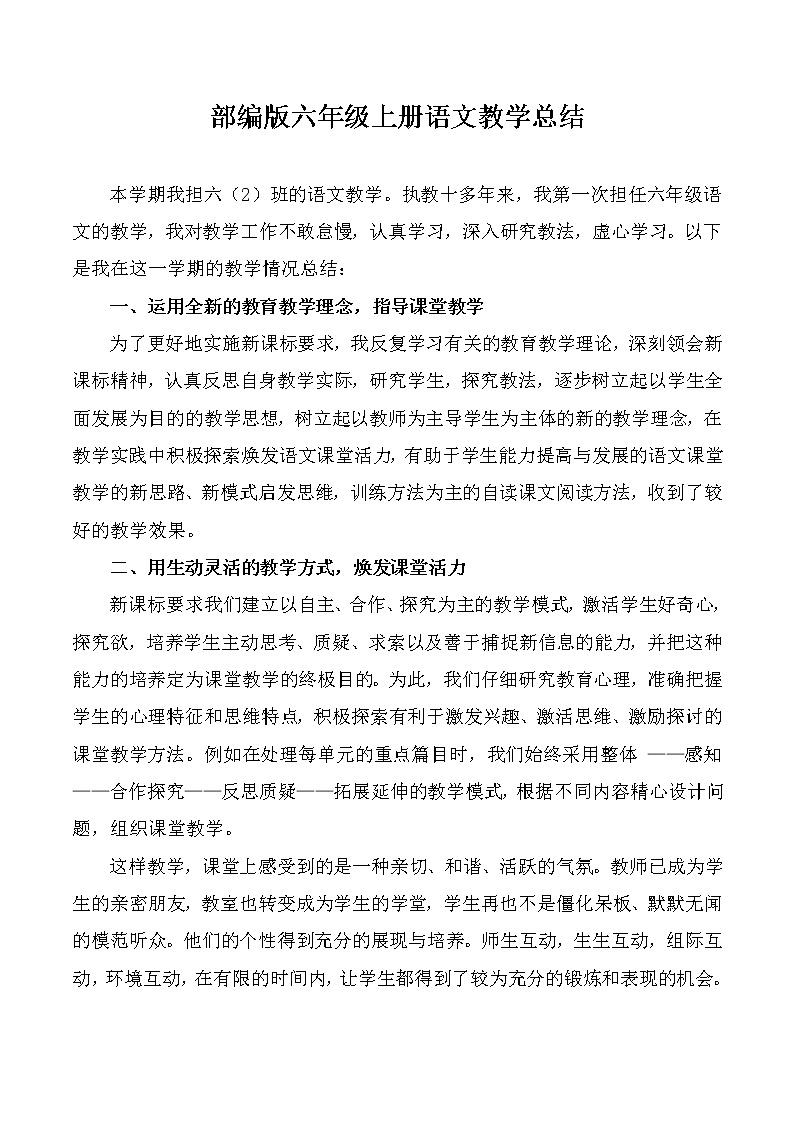 部编版六年级上册语文教学总结

本学期我担六（2）班的语文教学。执教十多年来，我第一次担任六年级语文的教学，我对教学工作不敢怠慢，认真学习，深入研究教法，虚心学习。以下是我在这一学期的教学情况总结：

一、运用全新的教育教学理念，指导课堂教学

为了更好地实施新课标要求，我反复学习有关的教育教学理论，深刻领会新课标精神，认真反思自身教学实际，研究学生，探究教法，逐步树立起以学生全面发展为目的的教学思想，树立起以教师为主导学生为主体的新的教学理念，在教学实践中积极探索焕发语文课堂活力，有助于学生能力提高与发展的语文课堂教学的新思路、新模式启发思维，训练方法为主的自读课文阅读方法，收到了较好的教学效果。

二、用生动灵活的教学方式，焕发课堂活力

新课标要求我们建立以自主、合作、探究为主的教学模式，激活学生好奇心，探究欲，培养学生主动思考、质疑、求索以及善于捕捉新信息的能力，并把这种能力的培养定为课堂教学的终极目的。为此，我们仔细研究教育心理，准确把握学生的心理特征和思维特点，积极探索有利于激发兴趣、激活思维、激励探讨的课堂教学方法。例如在处理每单元的重点篇目时，我们始终采用整体 ——感知——合作探究——反思质疑——拓展延伸的教学模式，根据不同内容精心设计问题，组织课堂教学。

这样教学，课堂上感受到的是一种亲切、和谐、活跃的气氛。教师已成为学生的亲密朋友，教室也转变成为学生的学堂，学生再也不是僵化呆板、默默无闻的模范听众。他们的个性得到充分的展现与培养。师生互动，生生互动，组际互动，环境互动，在有限的时间内，让学生都得到了较为充分的锻炼和表现的机会。